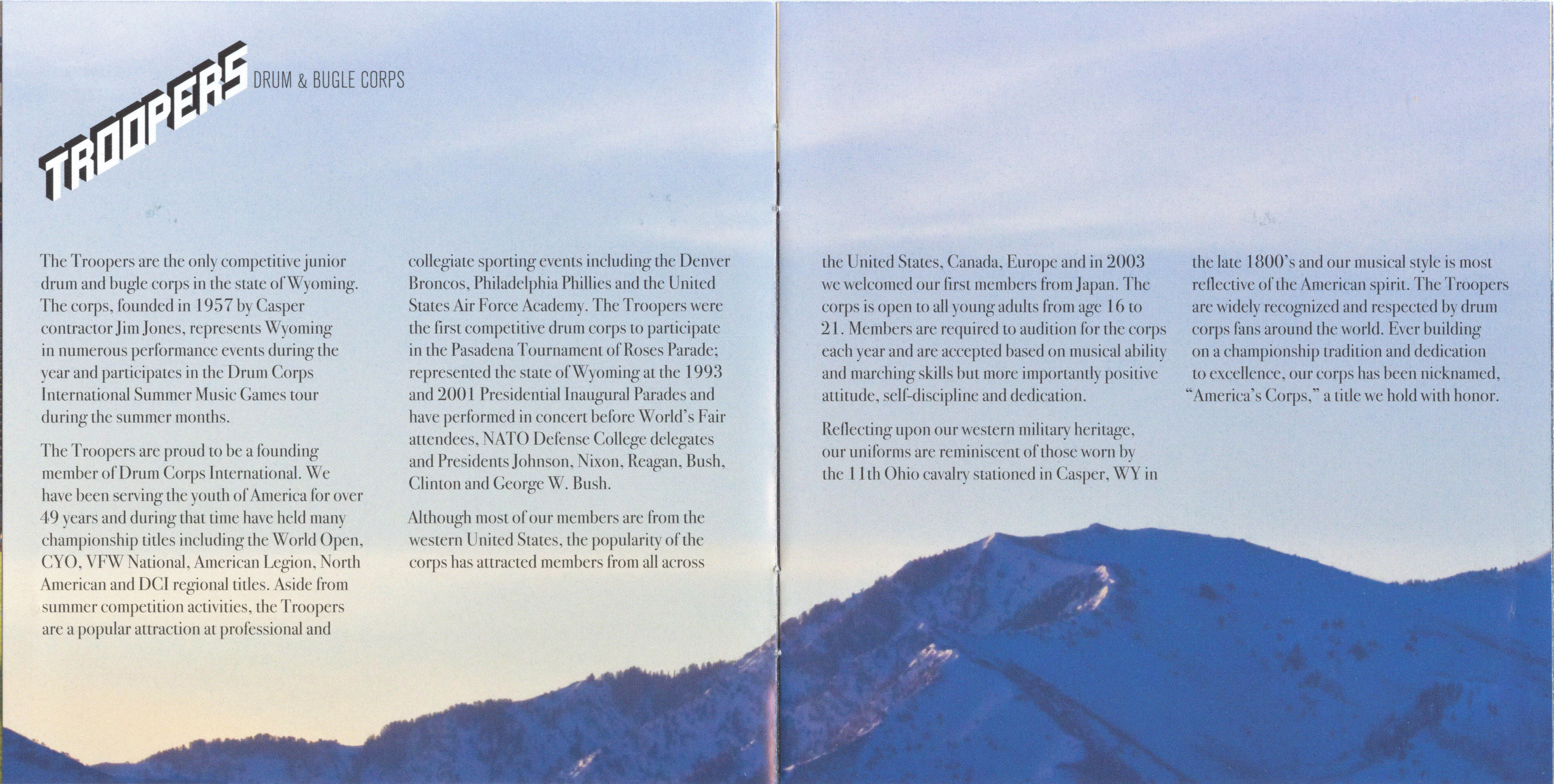 TROOPERS DRUM & BUGLE CORPS

The Troopers are the only competitive junior drum and bugle corps in the state of Wyoming. The corps, founded in 1957 by Casper contractor Jim Jones, represents Wyoming in numerous performance events during the year and participates in the Drum Corps International Summer Music Games tour during the summer months.

The Troopers are proud to be a founding member of Drum Corps International. We have been serving the youth of America for over 49 years and during that time have held many championship titles including the World Open, CYO, VFW National, American Legion, North American and DCI regional titles. Aside from summer competition activities, the Troopers are a popular attraction at professional and collegiate sporting events including the Denver Broncos, Philadelphia Phillies and the United States Air Force Academy. The Troopers were the first competitive drum corps to participate in the Pasadena Tournament of Roses Parade; represented the state of Wyoming at the 1993 and 2001 Presidential Inaugural Parades and have performed in concert before World's Fair attendees, NATO Defense College delegates and Presidents Johnson, Nixon, Reagan, Bush, Clinton and George W. Bush.

Although most of our members are from the western United States, the popularity of the corps has attracted members from all across the United States, Canada, Europe and in 2003 we welcomed our first members from Japan. The corps is open to all young adults from age 16 to 21. Members are required to audition for the corps each year and are accepted based on musical ability and marching skills but more importantly positive attitude, self-discipline and dedication.

Reflecting upon our western military heritage, our uniforms are reminiscent of those worn by the 11th Ohio cavalry stationed in Casper, WY in the late 1800's and our musical style is most reflective of the American spirit. The Troopers are widely recognized and respected by drum corps fans around the world. Ever building on a championship tradition and dedication to excellence, our corps has been nicknamed, "America's Corps," a title we hold with honor.